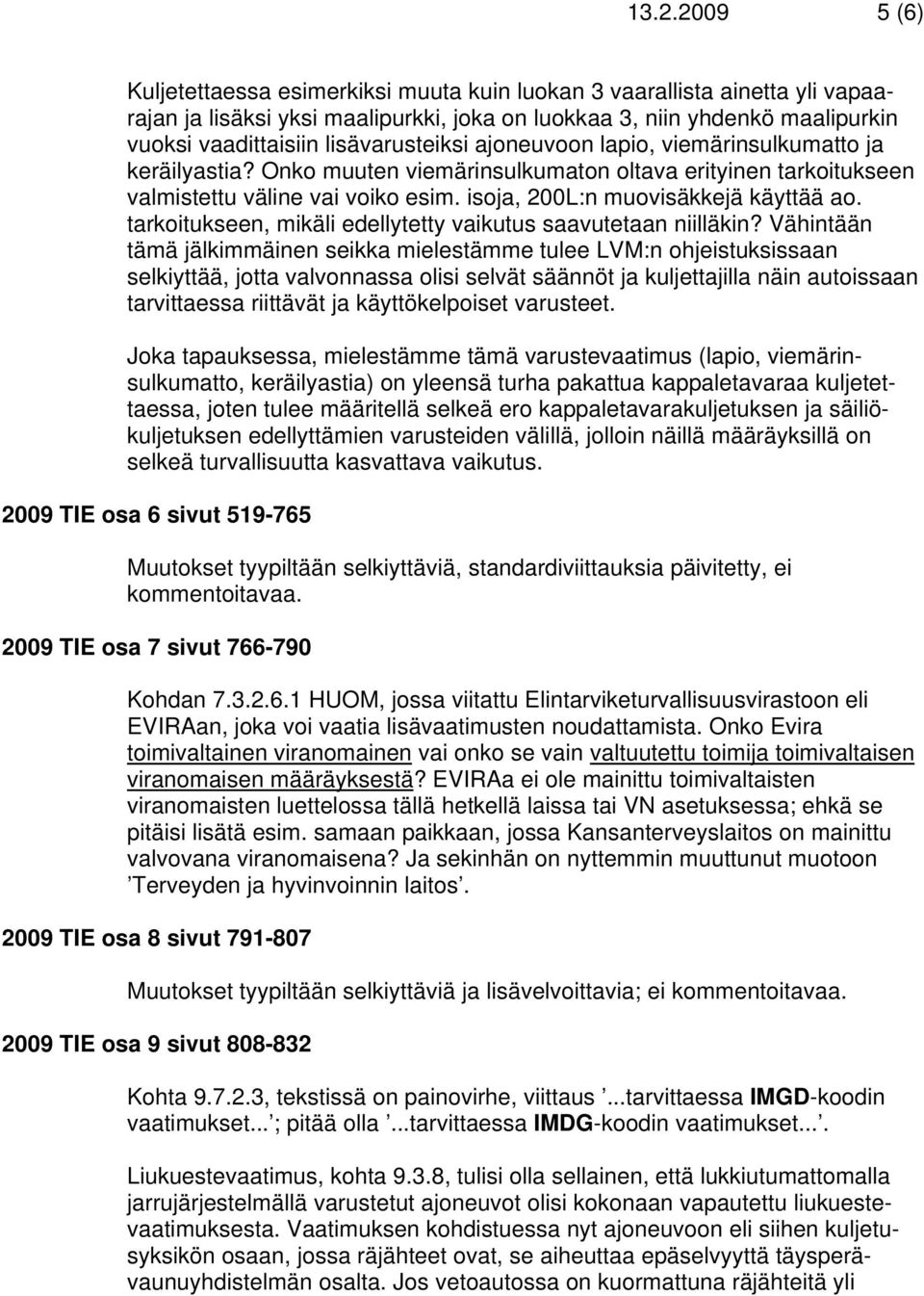 13.2.2009 5 (6)

Kuljetettaessa esimerkiksi muuta kuin luokan 3 vaarallista ainetta yli vapaarajan ja lisäksi yksi maalipurkki, joka on luokkaa 3, niin yhdenkö maalipurkin vuoksi vaadittaisiin lisävarusteiksi ajoneuvoon lapio, viemärinsulkumatto ja keräilyastia? Onko muuten viemärinsulkumaton oltava erityinen tarkoitukseen valmistettu väline vai voiko esim. isoja, 200L:n muovisäkkejä käyttää ao. tarkoitukseen, mikäli edellytetty vaikutus saavutetaan niilläkin? Vähintään tämä jälkimmäinen seikka mielestämme tulee LVM:n ohjeistuksissaan selkiyttää, jotta valvonnassa olisi selvät säännöt ja kuljettajilla näin autoissaan tarvittaessa riittävät ja käyttökelpoiset varusteet.

Joka tapauksessa, mielestämme tämä varustevaatimus (lapio, viemärinsulkumatto, keräilyastia) on yleensä turha pakattua kappaletavaraa kuljetettaessa, joten tulee määritellä selkeä ero kappaletavarakuljetuksen ja säiliökuljetuksen edellyttämien varusteiden välillä, jolloin näillä määräyksillä on selkeä turvallisuutta kasvattava vaikutus.

2009 TIE osa 6 sivut 519-765

Muutokset tyypiltään selkiyttäviä, standardiviittauksia päivitetty, ei kommentoitavaa.

2009 TIE osa 7 sivut 766-790

Kohdan 7.3.2.6.1 HUOM, jossa viitattu Elintarviketurvallisuusvirastoon eli EVIRAan, joka voi vaatia lisävaatimusten noudattamista. Onko Evira toimivaltainen viranomainen vai onko se vain valtuutettu toimija toimivaltaisen viranomaisen määräyksestä? EVIRAa ei ole mainittu toimivaltaisten viranomaisten luettelossa tällä hetkellä laissa tai VN asetuksessa; ehkä se pitäisi lisätä esim. samaan paikkaan, jossa Kansanterveyslaitos on mainittu valvovana viranomaisena? Ja sekinhän on nyttemmin muuttunut muotoon ’Terveyden ja hyvinvoinnin laitos’.

2009 TIE osa 8 sivut 791-807

Muutokset tyypiltään selkiyttäviä ja lisävelvoittavia; ei kommentoitavaa.

2009 TIE osa 9 sivut 808-832

Kohta 9.7.2.3, tekstissä on painovirhe, viittaus ’...tarvittaessa IMGD-koodin vaatimukset...’; pitää olla ’...tarvittaessa IMDG-koodin vaatimukset...’.

Liukuestevaatimus, kohta 9.3.8, tulisi olla sellainen, että lukkiutumattomalla jarrujärjestelmällä varustetut ajoneuvot olisi kokonaan vapautettu liukuestevaatimuksesta. Vaatimuksen kohdistuessa nyt ajoneuvoon eli siihen kuljetusyksikön osaan, jossa räjähteet ovat, se aiheuttaa epäselvyyttä täysperävaunuyhdistelmän osalta. Jos vetoautossa on kuormattuna räjähteitä yli